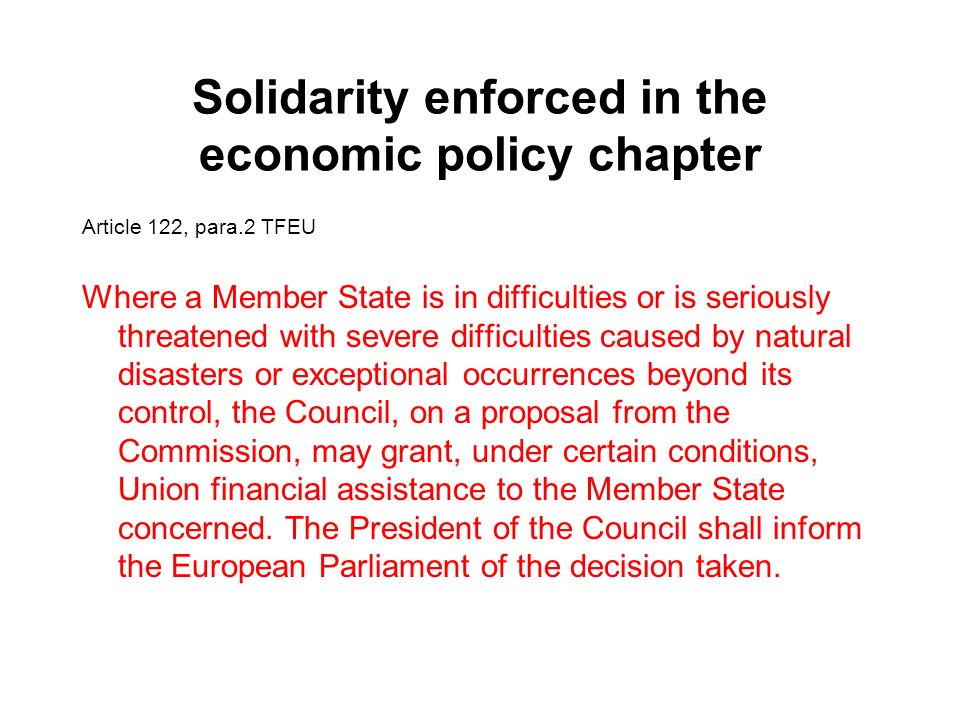 Solidarity enforced in the economic policy chapter

Article 122, para.2 TFEU

Where a Member State is in difficulties or is seriously threatened with severe difficulties caused by natural disasters or exceptional occurrences beyond its control, the Council, on a proposal from the Commission, may grant, under certain conditions, Union financial assistance to the Member State concerned. The President of the Council shall inform the European Parliament of the decision taken.